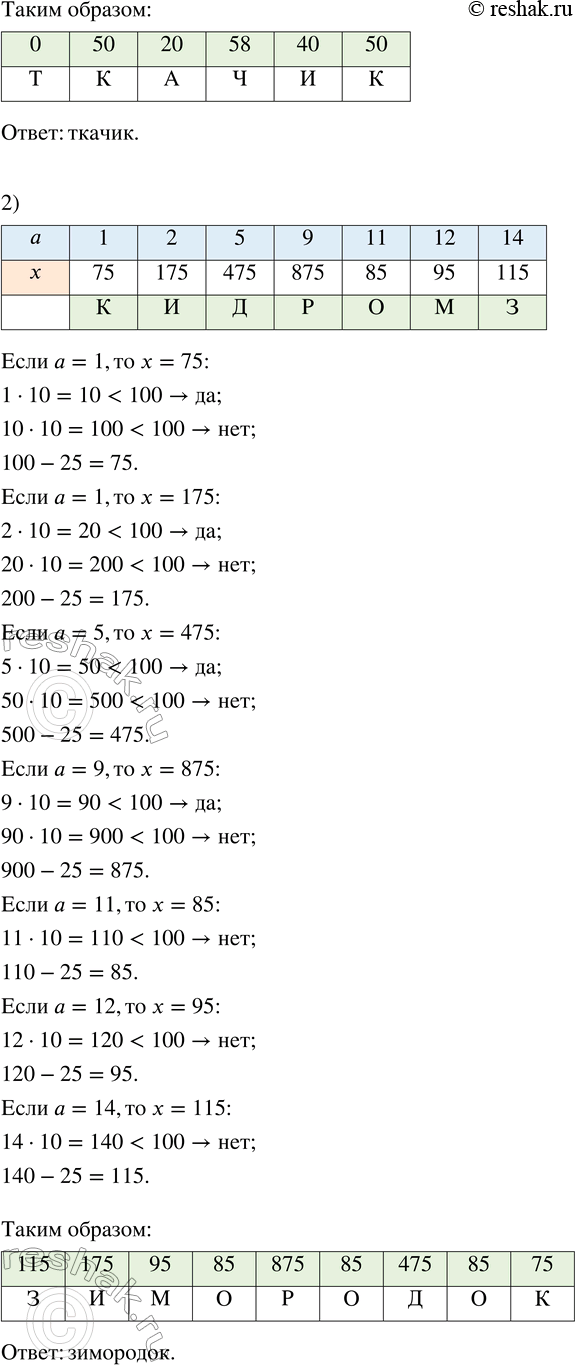 Таким образом: © reshak.ru

| 0 | 50 | 20 | 58 | 40 | 50 |
|---|---|---|---|---|---|
| Т | К | А | Ч | И | К |

Ответ: ткачик.

2)

| $a$ | 1 | 2 | 5 | 9 | 11 | 12 | 14 |
|---|---|---|---|---|---|---|---|
| $x$ | 75 | 175 | 475 | 875 | 85 | 95 | 115 |
| | К | И | Д | Р | О | М | З |

Если $a = 1$, то $x = 75$:
$1 \cdot 10 = 10 < 100 \to$ да;
$10 \cdot 10 = 100 < 100 \to$ нет;
$100 - 25 = 75$.
Если $a = 1$, то $x = 175$:
$2 \cdot 10 = 20 < 100 \to$ да;
$20 \cdot 10 = 200 < 100 \to$ нет;
$200 - 25 = 175$.
Если $a = 5$, то $x = 475$:
$5 \cdot 10 = 50 < 100 \to$ да;
$50 \cdot 10 = 500 < 100 \to$ нет;
$500 - 25 = 475$.
Если $a = 9$, то $x = 875$:
$9 \cdot 10 = 90 < 100 \to$ да;
$90 \cdot 10 = 900 < 100 \to$ нет;
$900 - 25 = 875$.
Если $a = 11$, то $x = 85$:
$11 \cdot 10 = 110 < 100 \to$ нет;
$110 - 25 = 85$.
Если $a = 12$, то $x = 95$:
$12 \cdot 10 = 120 < 100 \to$ нет;
$120 - 25 = 95$.
Если $a = 14$, то $x = 115$:
$14 \cdot 10 = 140 < 100 \to$ нет;
$140 - 25 = 115$.

Таким образом:

| 115 | 175 | 95 | 85 | 875 | 85 | 475 | 85 | 75 |
|---|---|---|---|---|---|---|---|---|
| З | И | М | О | Р | О | Д | О | К |

Ответ: зимородок.